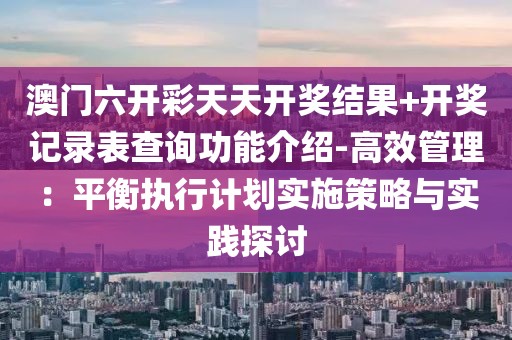 澳门六开彩天天开奖结果+开奖记录表查询功能介绍-高效管理：平衡执行计划实施策略与实践探讨